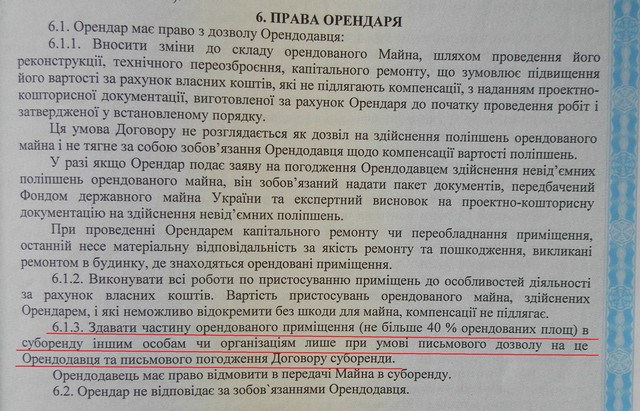 6. ПРАВА ОРЕНДАРЯ

6.1. Орендар має право з дозволу Орендодавця:

6.1.1. Вносити зміни до складу орендованого Майна, шляхом проведення його реконструкції, технічного переозброєння, капітального ремонту, що зумовлює підвищення його вартості за рахунок власних коштів, які не підлягають компенсації, з наданням проектно-кошторисної документації, виготовленої за рахунок Орендаря до початку проведення робіт і затвердженої у встановленому порядку.

Ця умова Договору не розглядається як дозвіл на здійснення поліпшень орендованого майна і не тягне за собою зобов'язання Орендодавця щодо компенсації вартості поліпшень.

У разі якщо Орендар подає заяву на погодження Орендодавцем здійснення невід'ємних поліпшень орендованого майна, він зобов'язаний надати пакет документів, передбачений Фондом державного майна України та експертний висновок на проектно-кошторисну документацію на здійснення невід'ємних поліпшень.

При проведенні Орендарем капітального ремонту чи переобладнання приміщення, останній несе матеріальну відповідальність за якість ремонту та пошкодження, викликані ремонтом в будинку, де знаходяться орендовані приміщення.

6.1.2. Виконувати всі роботи по пристосуванню приміщень до особливостей діяльності за рахунок власних коштів. Вартість пристосувань орендованого майна, здійснених Орендарем, і які неможливо відокремити без шкоди для майна, компенсації не підлягає.

6.1.3. Здавати частину орендованого приміщення (не більше 40 % орендованих площ) в суборенду іншим особам чи організаціям лише при умові письмового дозволу на це Орендодавця та письмового погодження Договору суборенди.

Орендодавець має право відмовити в передачі Майна в суборенду.

6.2. Орендар не відповідає за зобов`язаннями Орендодавця.